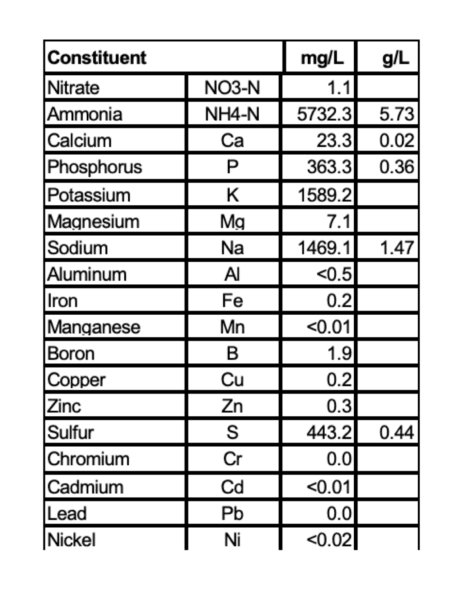 | Constituent | | mg/L | g/L |
|---|---|---|---|
| Nitrate | NO3-N | 1.1 | |
| Ammonia | NH4-N | 5732.3 | 5.73 |
| Calcium | Ca | 23.3 | 0.02 |
| Phosphorus | P | 363.3 | 0.36 |
| Potassium | K | 1589.2 | |
| Magnesium | Mg | 7.1 | |
| Sodium | Na | 1469.1 | 1.47 |
| Aluminum | Al | <0.5 | |
| Iron | Fe | 0.2 | |
| Manganese | Mn | <0.01 | |
| Boron | B | 1.9 | |
| Copper | Cu | 0.2 | |
| Zinc | Zn | 0.3 | |
| Sulfur | S | 443.2 | 0.44 |
| Chromium | Cr | 0.0 | |
| Cadmium | Cd | <0.01 | |
| Lead | Pb | 0.0 | |
| Nickel | Ni | <0.02 | |